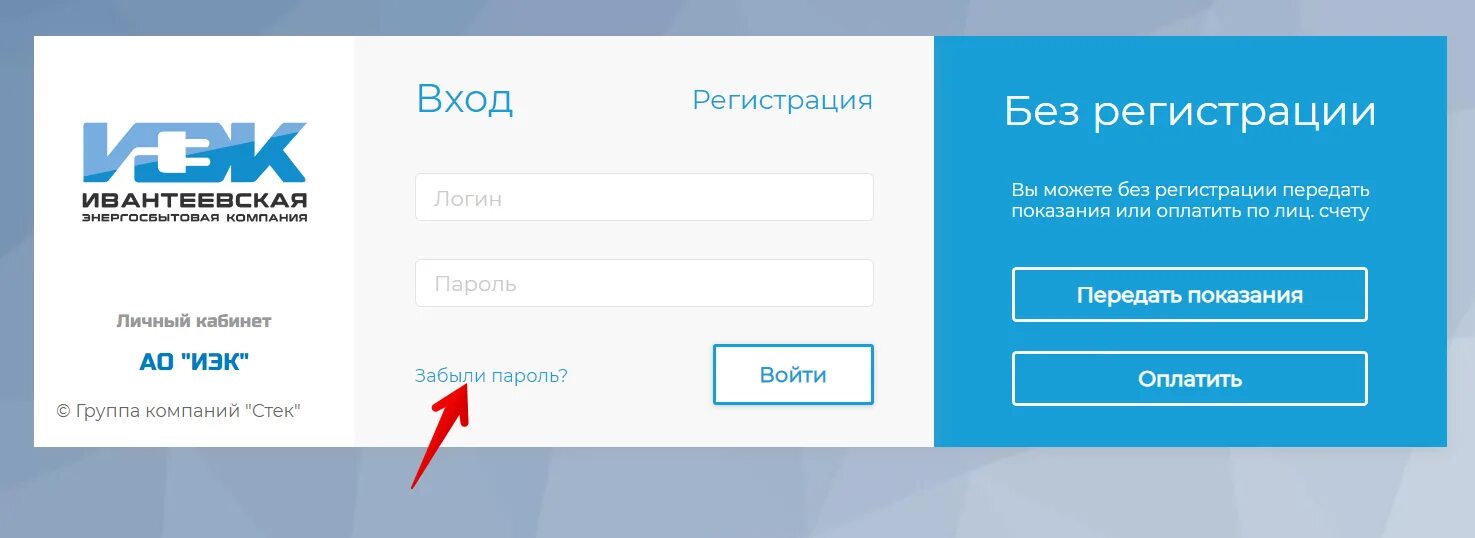 ИЭК
ИВАНТЕЕВСКАЯ
ЭНЕРГОСБЫТОВАЯ КОМПАНИЯ

Личный кабинет

АО "ИЭК"

© Группа компаний "Стек"

Вход

Регистрация

Логин

Пароль

Забыли пароль?

Войти

Без регистрации

Вы можете без регистрации передать показания или оплатить по лиц. счету

Передать показания

Оплатить